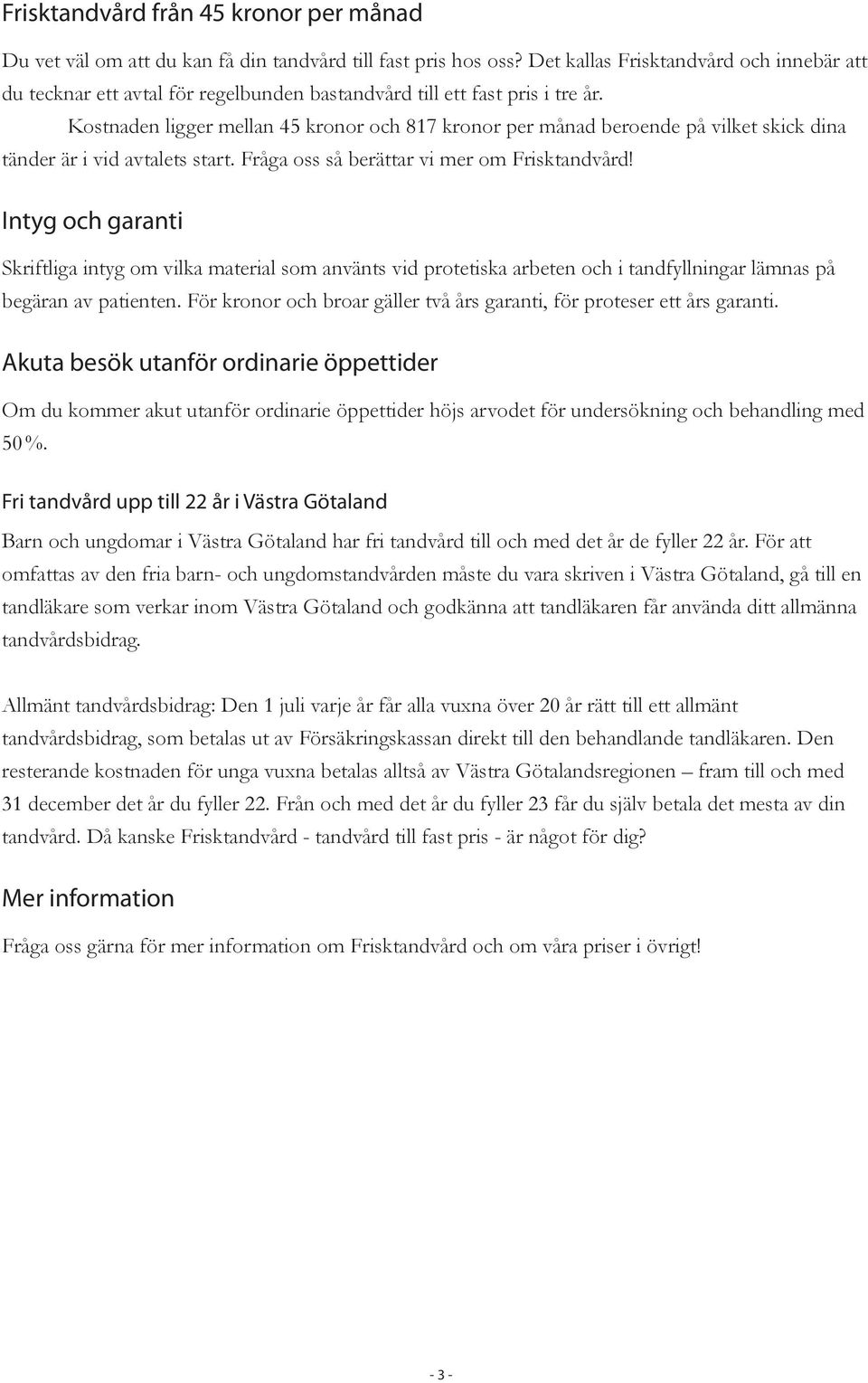 Frisktandvård från 45 kronor per månad

Du vet väl om att du kan få din tandvård till fast pris hos oss? Det kallas Frisktandvård och innebär att du tecknar ett avtal för regelbunden bastandvård till ett fast pris i tre år.

Kostnaden ligger mellan 45 kronor och 817 kronor per månad beroende på vilket skick dina tänder är i vid avtalets start. Fråga oss så berättar vi mer om Frisktandvård!

Intyg och garanti

Skriftliga intyg om vilka material som använts vid protetiska arbeten och i tandfyllningar lämnas på begäran av patienten. För kronor och broar gäller två års garanti, för proteser ett års garanti.

Akuta besök utanför ordinarie öppettider

Om du kommer akut utanför ordinarie öppettider höjs arvodet för undersökning och behandling med 50%.

Fri tandvård upp till 22 år i Västra Götaland

Barn och ungdomar i Västra Götaland har fri tandvård till och med det år de fyller 22 år. För att omfattas av den fria barn- och ungdomstandvården måste du vara skriven i Västra Götaland, gå till en tandläkare som verkar inom Västra Götaland och godkänna att tandläkaren får använda ditt allmänna tandvårdsbidrag.

Allmänt tandvårdsbidrag: Den 1 juli varje år får alla vuxna över 20 år rätt till ett allmänt tandvårdsbidrag, som betalas ut av Försäkringskassan direkt till den behandlande tandläkaren. Den resterande kostnaden för unga vuxna betalas alltså av Västra Götalandsregionen – fram till och med 31 december det år du fyller 22. Från och med det år du fyller 23 får du själv betala det mesta av din tandvård. Då kanske Frisktandvård - tandvård till fast pris - är något för dig?

Mer information

Fråga oss gärna för mer information om Frisktandvård och om våra priser i övrigt!

- 3 -